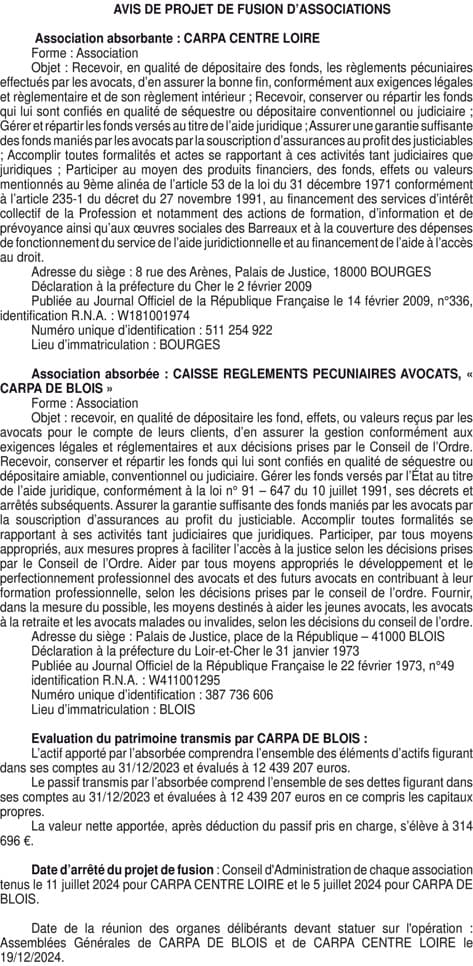 AVIS DE PROJET DE FUSION D'ASSOCIATIONS

Association absorbante : CARPA CENTRE LOIRE
Forme : Association
Objet : Recevoir, en qualité de dépositaire des fonds, les règlements pécuniaires effectués par les avocats, d'en assurer la bonne fin, conformément aux exigences légales et règlementaire et de son règlement intérieur ; Recevoir, conserver ou répartir les fonds qui lui sont confiés en qualité de séquestre ou dépositaire conventionnel ou judiciaire ; Gérer et répartir les fonds versés au titre de l'aide juridique ; Assurer une garantie suffisante des fonds maniés par les avocats par la souscription d'assurances au profit des justiciables ; Accomplir toutes formalités et actes se rapportant à ces activités tant judiciaires que juridiques ; Participer au moyen des produits financiers, des fonds, effets ou valeurs mentionnés au 9ème alinéa de l'article 53 de la loi du 31 décembre 1971 conformément à l'article 235-1 du décret du 27 novembre 1991, au financement des services d'intérêt collectif de la Profession et notamment des actions de formation, d'information et de prévoyance ainsi qu'aux œuvres sociales des Barreaux et à la couverture des dépenses de fonctionnement du service de l'aide juridictionnelle et au financement de l'aide à l'accès au droit.
Adresse du siège : 8 rue des Arènes, Palais de Justice, 18000 BOURGES
Déclaration à la préfecture du Cher le 2 février 2009
Publiée au Journal Officiel de la République Française le 14 février 2009, n°336, identification R.N.A. : W181001974
Numéro unique d'identification : 511 254 922
Lieu d'immatriculation : BOURGES

Association absorbée : CAISSE REGLEMENTS PECUNIAIRES AVOCATS, « CARPA DE BLOIS »
Forme : Association
Objet : recevoir, en qualité de dépositaire les fond, effets, ou valeurs reçus par les avocats pour le compte de leurs clients, d'en assurer la gestion conformément aux exigences légales et réglementaires et aux décisions prises par le Conseil de l'Ordre. Recevoir, conserver et répartir les fonds qui lui sont confiés en qualité de séquestre ou dépositaire amiable, conventionnel ou judiciaire. Gérer les fonds versés par l'État au titre de l'aide juridique, conformément à la loi n° 91 – 647 du 10 juillet 1991, ses décrets et arrêtés subséquents. Assurer la garantie suffisante des fonds maniés par les avocats par la souscription d'assurances au profit du justiciable. Accomplir toutes formalités se rapportant à ses activités tant judiciaires que juridiques. Participer, par tous moyens appropriés, aux mesures propres à faciliter l'accès à la justice selon les décisions prises par le Conseil de l'Ordre. Aider par tous moyens appropriés le développement et le perfectionnement professionnel des avocats et des futurs avocats en contribuant à leur formation professionnelle, selon les décisions prises par le conseil de l'ordre. Fournir, dans la mesure du possible, les moyens destinés à aider les jeunes avocats, les avocats à la retraite et les avocats malades ou invalides, selon les décisions du conseil de l'ordre.
Adresse du siège : Palais de Justice, place de la République – 41000 BLOIS
Déclaration à la préfecture du Loir-et-Cher le 31 janvier 1973
Publiée au Journal Officiel de la République Française le 22 février 1973, n°49 identification R.N.A. : W411001295
Numéro unique d'identification : 387 736 606
Lieu d'immatriculation : BLOIS

Evaluation du patrimoine transmis par CARPA DE BLOIS :
L'actif apporté par l'absorbée comprendra l'ensemble des éléments d'actifs figurant dans ses comptes au 31/12/2023 et évalués à 12 439 207 euros.
Le passif transmis par l'absorbée comprend l'ensemble de ses dettes figurant dans ses comptes au 31/12/2023 et évaluées à 12 439 207 euros en ce compris les capitaux propres.
La valeur nette apportée, après déduction du passif pris en charge, s'élève à 314 696 €.

Date d'arrêté du projet de fusion : Conseil d'Administration de chaque association tenus le 11 juillet 2024 pour CARPA CENTRE LOIRE et le 5 juillet 2024 pour CARPA DE BLOIS.

Date de la réunion des organes délibérants devant statuer sur l'opération : Assemblées Générales de CARPA DE BLOIS et de CARPA CENTRE LOIRE le 19/12/2024.